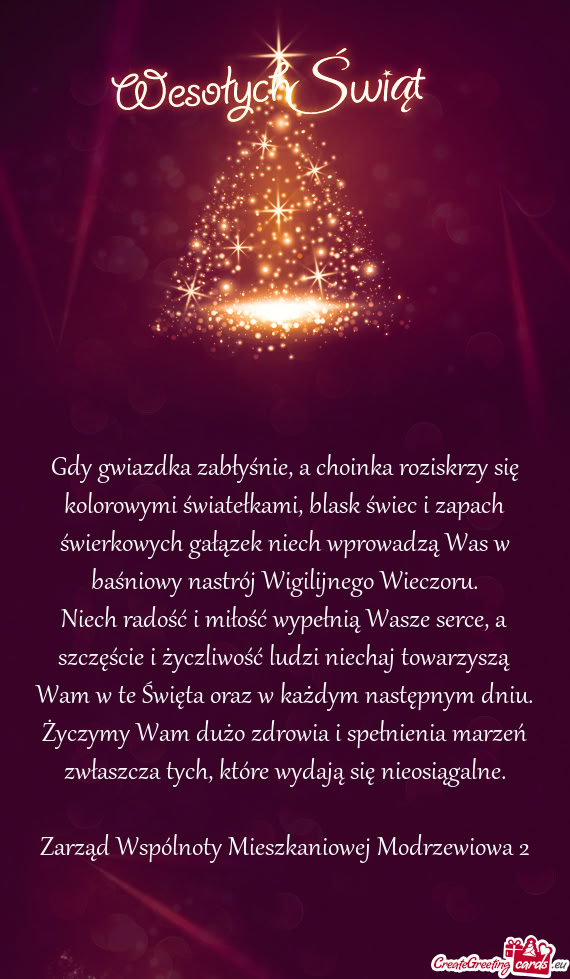 Wesołych Świąt

Gdy gwiazdka zabłyśnie, a choinka roziskrzy się kolorowymi światełkami, blask świec i zapach świerkowych gałązek niech wprowadzą Was w baśniowy nastrój Wigilijnego Wieczoru.
Niech radość i miłość wypełnią Wasze serce, a szczęście i życzliwość ludzi niechaj towarzyszą Wam w te Święta oraz w każdym następnym dniu. Życzymy Wam dużo zdrowia i spełnienia marzeń zwłaszcza tych, które wydają się nieosiągalne.

Zarząd Wspólnoty Mieszkaniowej Modrzewiowa 2

CreateGreetingcards.eu